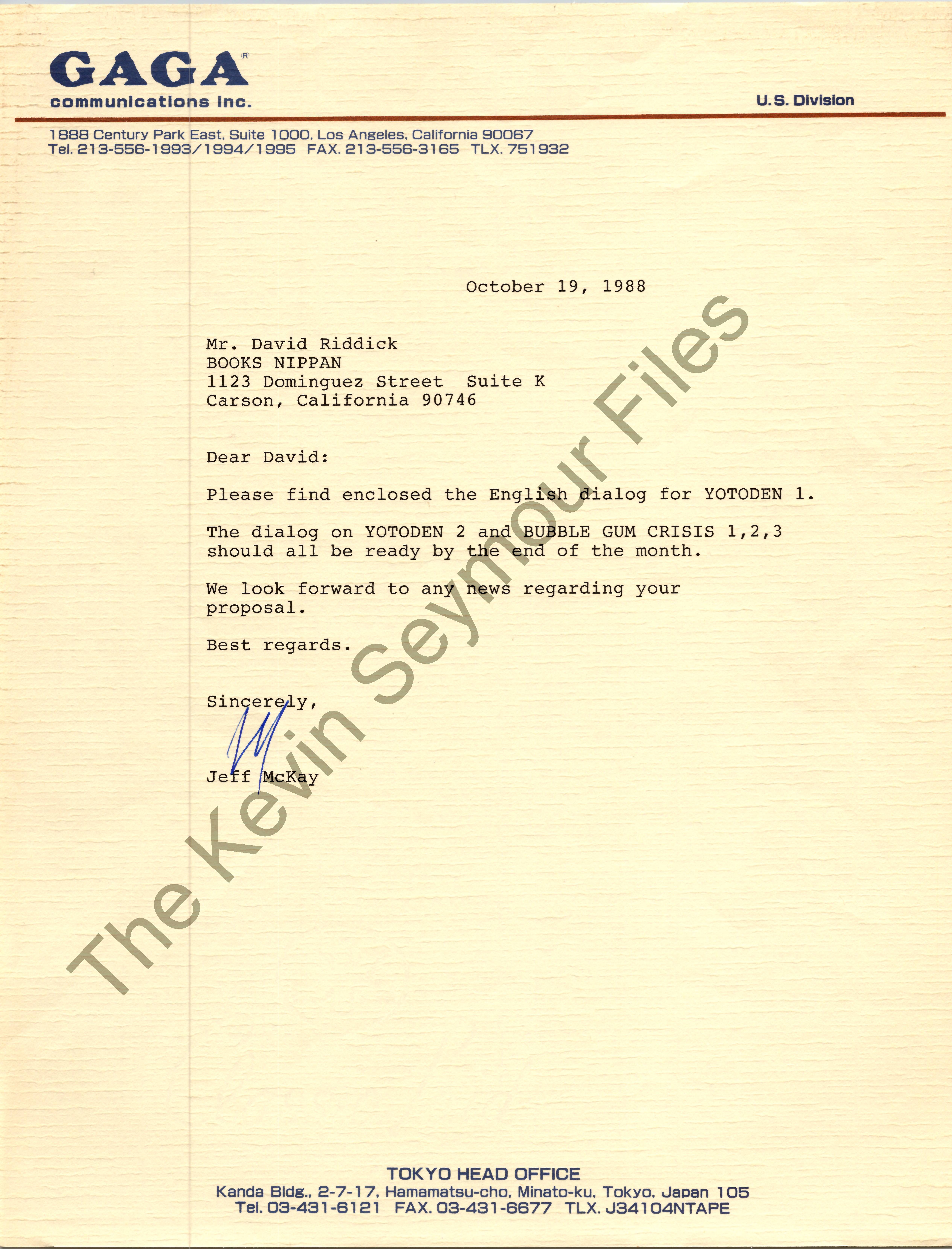 GAGA®
communications inc.

U.S. Division

1888 Century Park East, Suite 1000, Los Angeles, California 90067
Tel. 213-556-1993/1994/1995 FAX. 213-556-3165 TLX. 751932

October 19, 1988

Mr. David Riddick
BOOKS NIPPAN
1123 Dominguez Street  Suite K
Carson, California 90746

Dear David:

Please find enclosed the English dialog for YOTODEN 1.

The dialog on YOTODEN 2 and BUBBLE GUM CRISIS 1,2,3 should all be ready by the end of the month.

We look forward to any news regarding your proposal.

Best regards.

Sincerely,

Jeff McKay

TOKYO HEAD OFFICE
Kanda Bldg., 2-7-17, Hamamatsu-cho, Minato-ku, Tokyo, Japan 105
Tel. 03-431-6121 FAX. 03-431-6677 TLX. J34104NTAPE

The Kevin Seymour Files